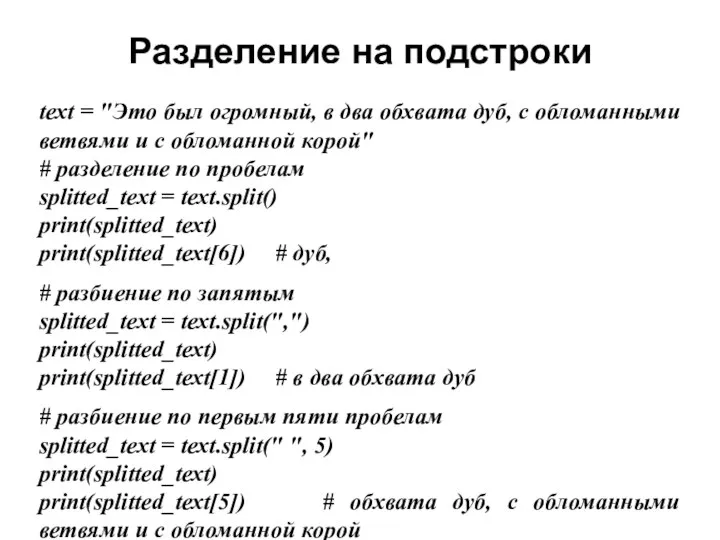 Разделение на подстроки

text = "Это был огромный, в два обхвата дуб, с обломанными ветвями и с обломанной корой"
# разделение по пробелам
splitted_text = text.split()
print(splitted_text)
print(splitted_text[6])     # дуб,

# разбиение по запятым
splitted_text = text.split(",")
print(splitted_text)
print(splitted_text[1])     # в два обхвата дуб

# разбиение по первым пяти пробелам
splitted_text = text.split(" ", 5)
print(splitted_text)
print(splitted_text[5])          # обхвата дуб, с обломанными ветвями и с обломанной корой